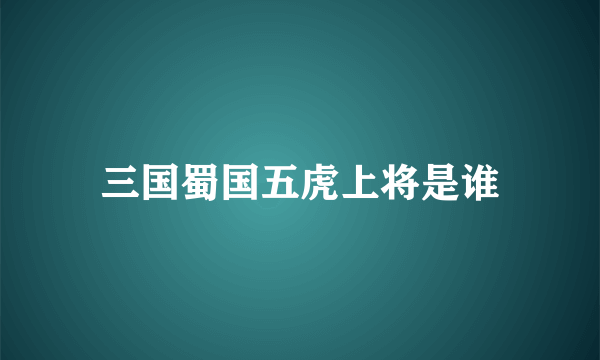 三国蜀国五虎上将是谁